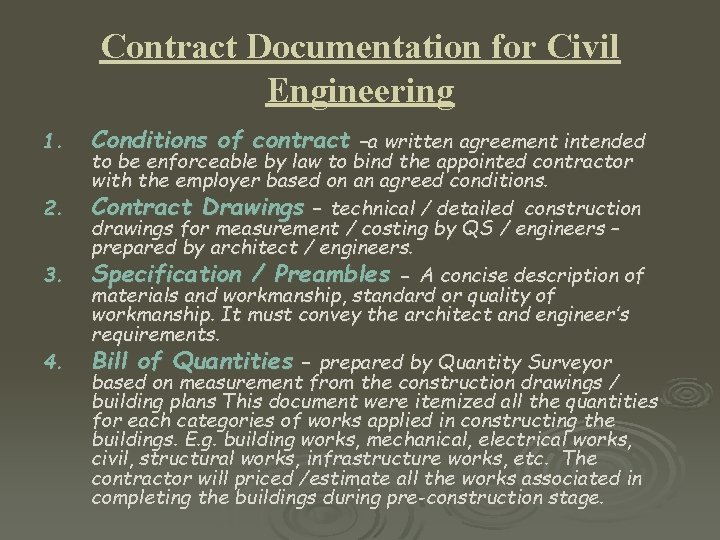 Contract Documentation for Civil Engineering

1. Conditions of contract –a written agreement intended to be enforceable by law to bind the appointed contractor with the employer based on an agreed conditions.

2. Contract Drawings – technical / detailed construction drawings for measurement / costing by QS / engineers – prepared by architect / engineers.

3. Specification / Preambles – A concise description of materials and workmanship, standard or quality of workmanship. It must convey the architect and engineer's requirements.

4. Bill of Quantities – prepared by Quantity Surveyor based on measurement from the construction drawings / building plans This document were itemized all the quantities for each categories of works applied in constructing the buildings. E.g. building works, mechanical, electrical works, civil, structural works, infrastructure works, etc. The contractor will priced /estimate all the works associated in completing the buildings during pre-construction stage.